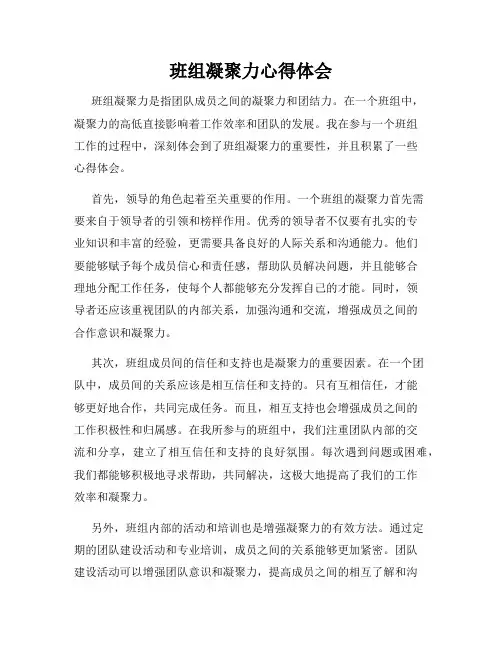 班组凝聚力心得体会

班组凝聚力是指团队成员之间的凝聚力和团结力。在一个班组中，凝聚力的高低直接影响着工作效率和团队的发展。我在参与一个班组工作的过程中，深刻体会到了班组凝聚力的重要性，并且积累了一些心得体会。

首先，领导的角色起着至关重要的作用。一个班组的凝聚力首先需要来自于领导者的引领和榜样作用。优秀的领导者不仅要有扎实的专业知识和丰富的经验，更需要具备良好的人际关系和沟通能力。他们要能够赋予每个成员信心和责任感，帮助队员解决问题，并且能够合理地分配工作任务，使每个人都能够充分发挥自己的才能。同时，领导者还应该重视团队的内部关系，加强沟通和交流，增强成员之间的合作意识和凝聚力。

其次，班组成员间的信任和支持也是凝聚力的重要因素。在一个团队中，成员间的关系应该是相互信任和支持的。只有互相信任，才能够更好地合作，共同完成任务。而且，相互支持也会增强成员之间的工作积极性和归属感。在我所参与的班组中，我们注重团队内部的交流和分享，建立了相互信任和支持的良好氛围。每次遇到问题或困难，我们都能够积极地寻求帮助，共同解决，这极大地提高了我们的工作效率和凝聚力。

另外，班组内部的活动和培训也是增强凝聚力的有效方法。通过定期的团队建设活动和专业培训，成员之间的关系能够更加紧密。团队建设活动可以增强团队意识和凝聚力，提高成员之间的相互了解和沟